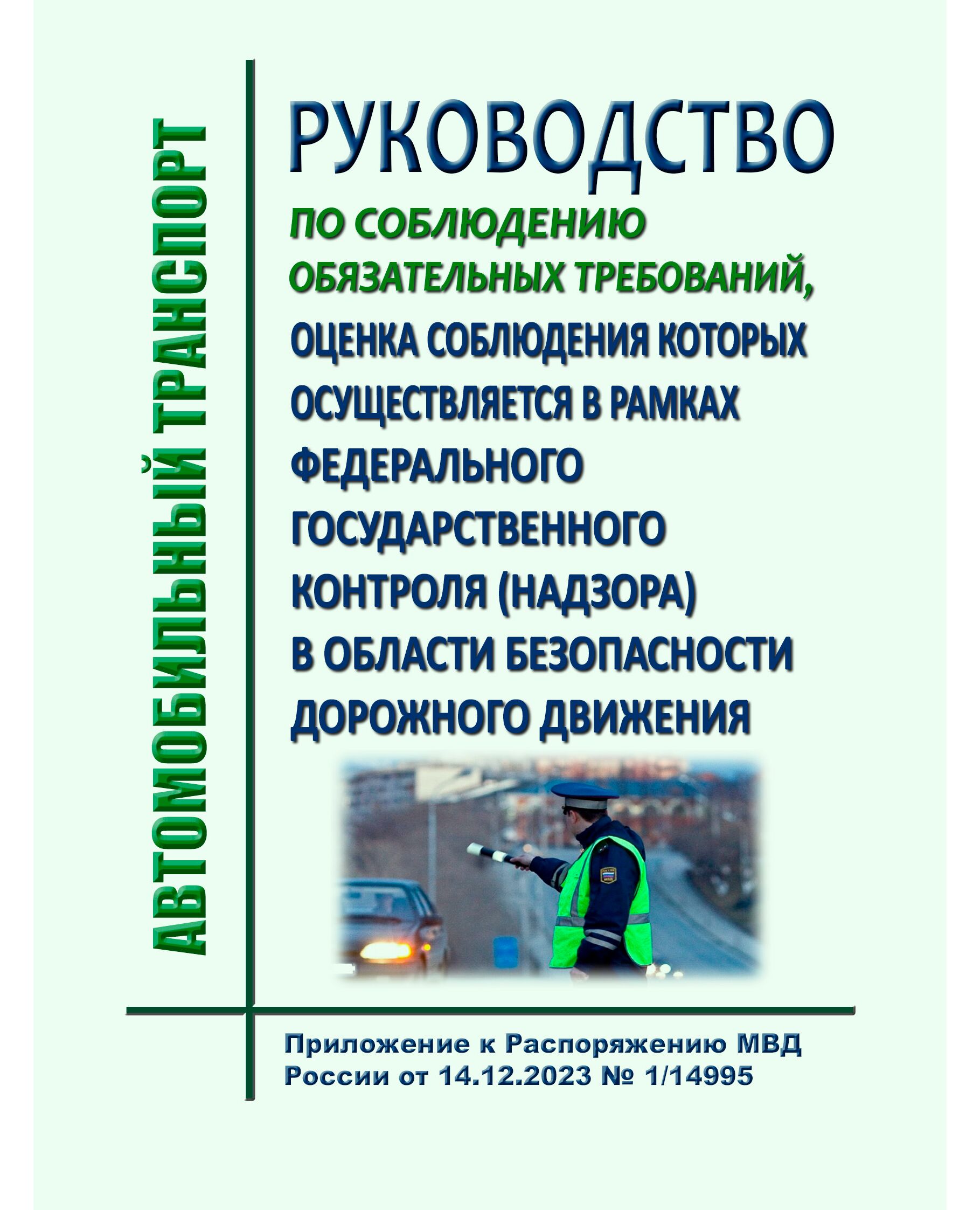 АВТОМОБИЛЬНЫЙ ТРАНСПОРТ

РУКОВОДСТВО

ПО СОБЛЮДЕНИЮ ОБЯЗАТЕЛЬНЫХ ТРЕБОВАНИЙ,

ОЦЕНКА СОБЛЮДЕНИЯ КОТОРЫХ ОСУЩЕСТВЛЯЕТСЯ В РАМКАХ ФЕДЕРАЛЬНОГО ГОСУДАРСТВЕННОГО КОНТРОЛЯ (НАДЗОРА) В ОБЛАСТИ БЕЗОПАСНОСТИ ДОРОЖНОГО ДВИЖЕНИЯ

Приложение к Распоряжению МВД России от 14.12.2023 № 1/14995